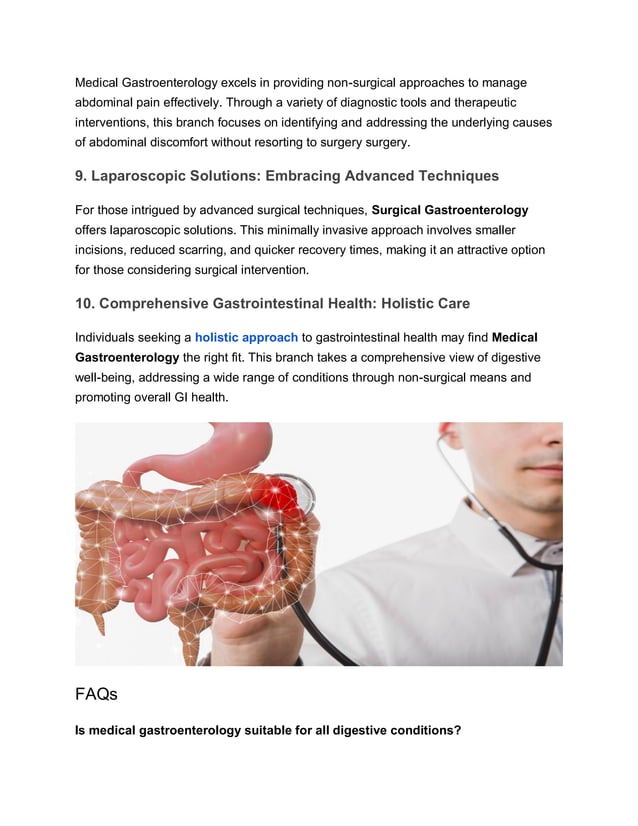 Medical Gastroenterology excels in providing non-surgical approaches to manage abdominal pain effectively. Through a variety of diagnostic tools and therapeutic interventions, this branch focuses on identifying and addressing the underlying causes of abdominal discomfort without resorting to surgery surgery.

9. Laparoscopic Solutions: Embracing Advanced Techniques

For those intrigued by advanced surgical techniques, Surgical Gastroenterology offers laparoscopic solutions. This minimally invasive approach involves smaller incisions, reduced scarring, and quicker recovery times, making it an attractive option for those considering surgical intervention.

10. Comprehensive Gastrointestinal Health: Holistic Care

Individuals seeking a holistic approach to gastrointestinal health may find Medical Gastroenterology the right fit. This branch takes a comprehensive view of digestive well-being, addressing a wide range of conditions through non-surgical means and promoting overall GI health.

FAQs

Is medical gastroenterology suitable for all digestive conditions?